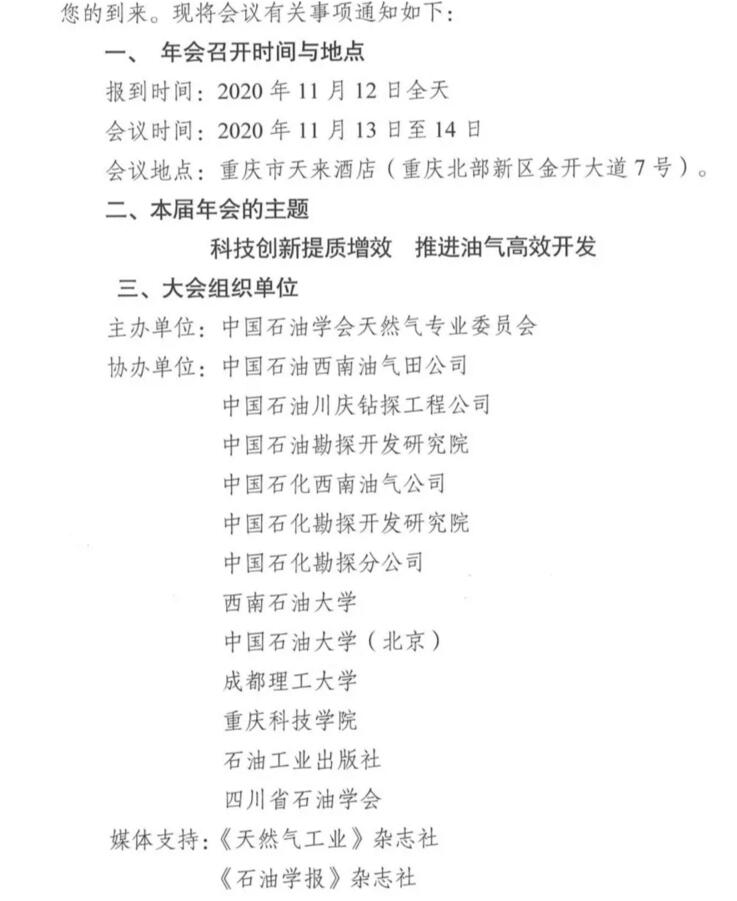 您的到来。现将会议有关事项通知如下：

一、 年会召开时间与地点

报到时间：2020 年 11 月 12 日全天

会议时间：2020 年 11 月 13 日至 14 日

会议地点：重庆市天来酒店（重庆北部新区金开大道 7 号）。

二、本届年会的主题

科技创新提质增效 推进油气高效开发

三、大会组织单位

主办单位：中国石油学会天然气专业委员会

协办单位：中国石油西南油气田公司

中国石油川庆钻探工程公司

中国石油勘探开发研究院

中国石化西南油气公司

中国石化勘探开发研究院

中国石化勘探分公司

西南石油大学

中国石油大学（北京）

成都理工大学

重庆科技学院

石油工业出版社

四川省石油学会

媒体支持：《天然气工业》杂志社

《石油学报》杂志社